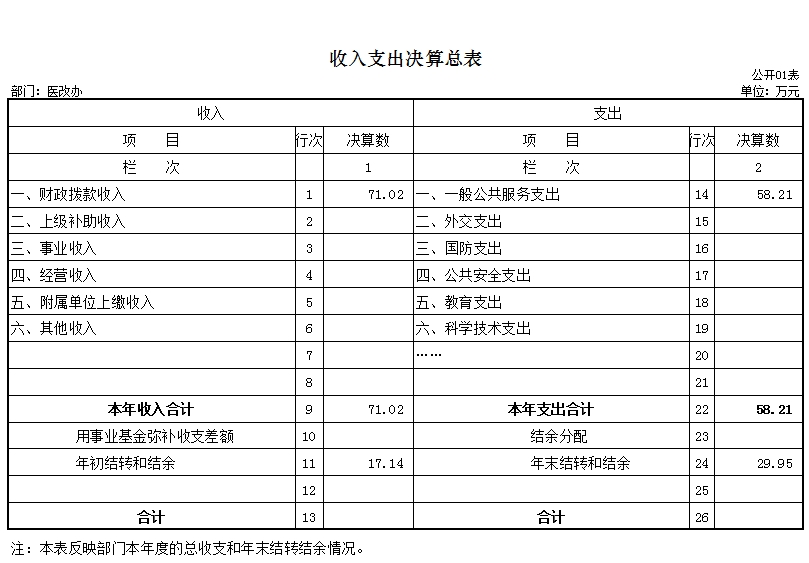 收入支出决算总表

公开01表

部门：医改办

单位：万元

| 收入 | | | 支出 | | |
|---|---|---|---|---|---|
| 项　目 | 行次 | 决算数 | 项　目 | 行次 | 决算数 |
| 栏　次 | | 1 | 栏　次 | | 2 |
| 一、财政拨款收入 | 1 | 71.02 | 一、一般公共服务支出 | 14 | 58.21 |
| 二、上级补助收入 | 2 | | 二、外交支出 | 15 | |
| 三、事业收入 | 3 | | 三、国防支出 | 16 | |
| 四、经营收入 | 4 | | 四、公共安全支出 | 17 | |
| 五、附属单位上缴收入 | 5 | | 五、教育支出 | 18 | |
| 六、其他收入 | 6 | | 六、科学技术支出 | 19 | |
| | 7 | | …… | 20 | |
| | 8 | | | 21 | |
| 本年收入合计 | 9 | 71.02 | 本年支出合计 | 22 | 58.21 |
| 用事业基金弥补收支差额 | 10 | | 结余分配 | 23 | |
| 年初结转和结余 | 11 | 17.14 | 年末结转和结余 | 24 | 29.95 |
| | 12 | | | 25 | |
| 合计 | 13 | | 合计 | 26 | |

注：本表反映部门本年度的总收支和年末结转结余情况。